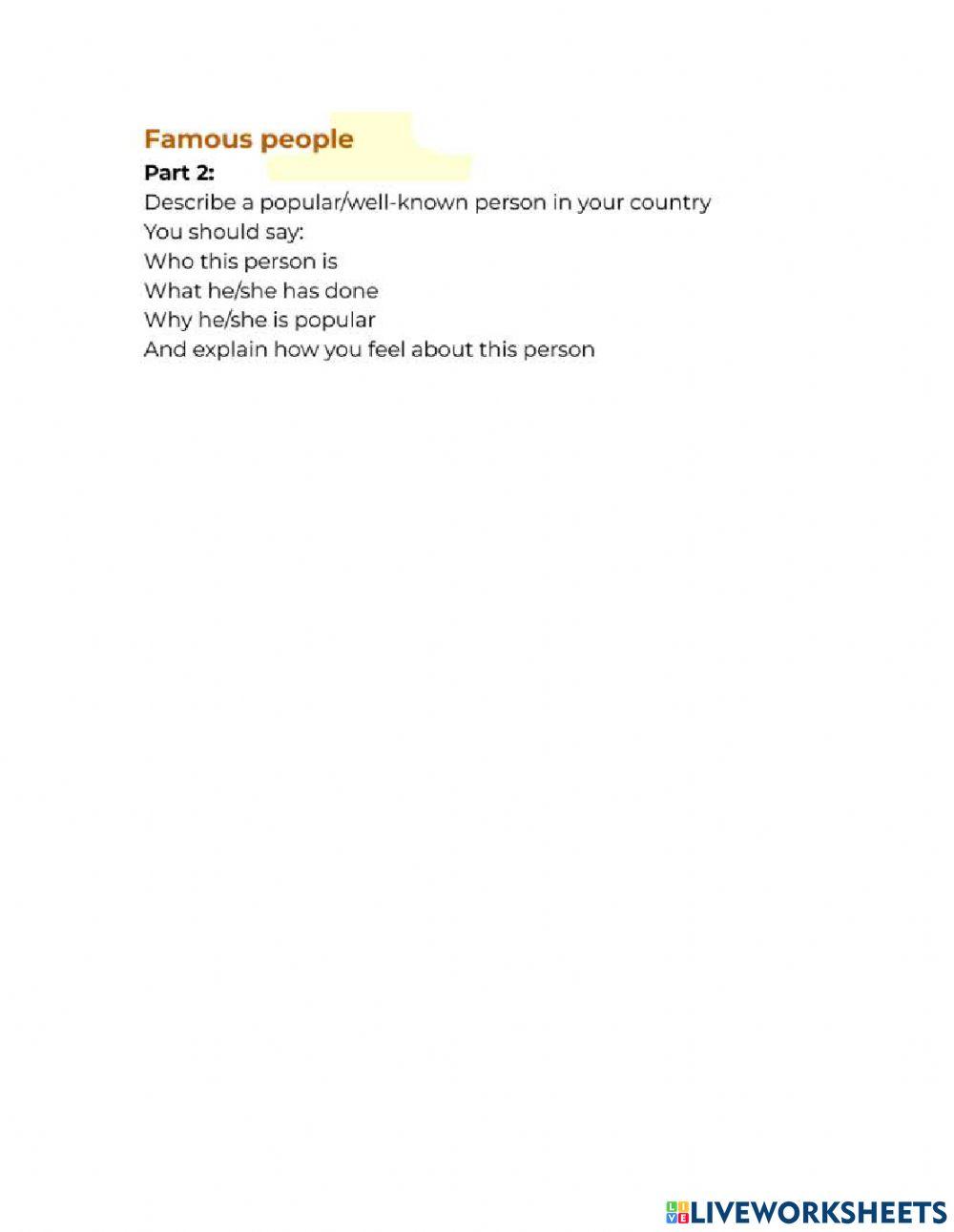 Famous people
Part 2:
Describe a popular/well-known person in your country
You should say:
Who this person is
What he/she has done
Why he/she is popular
And explain how you feel about this person

LIVEWORKSHEETS